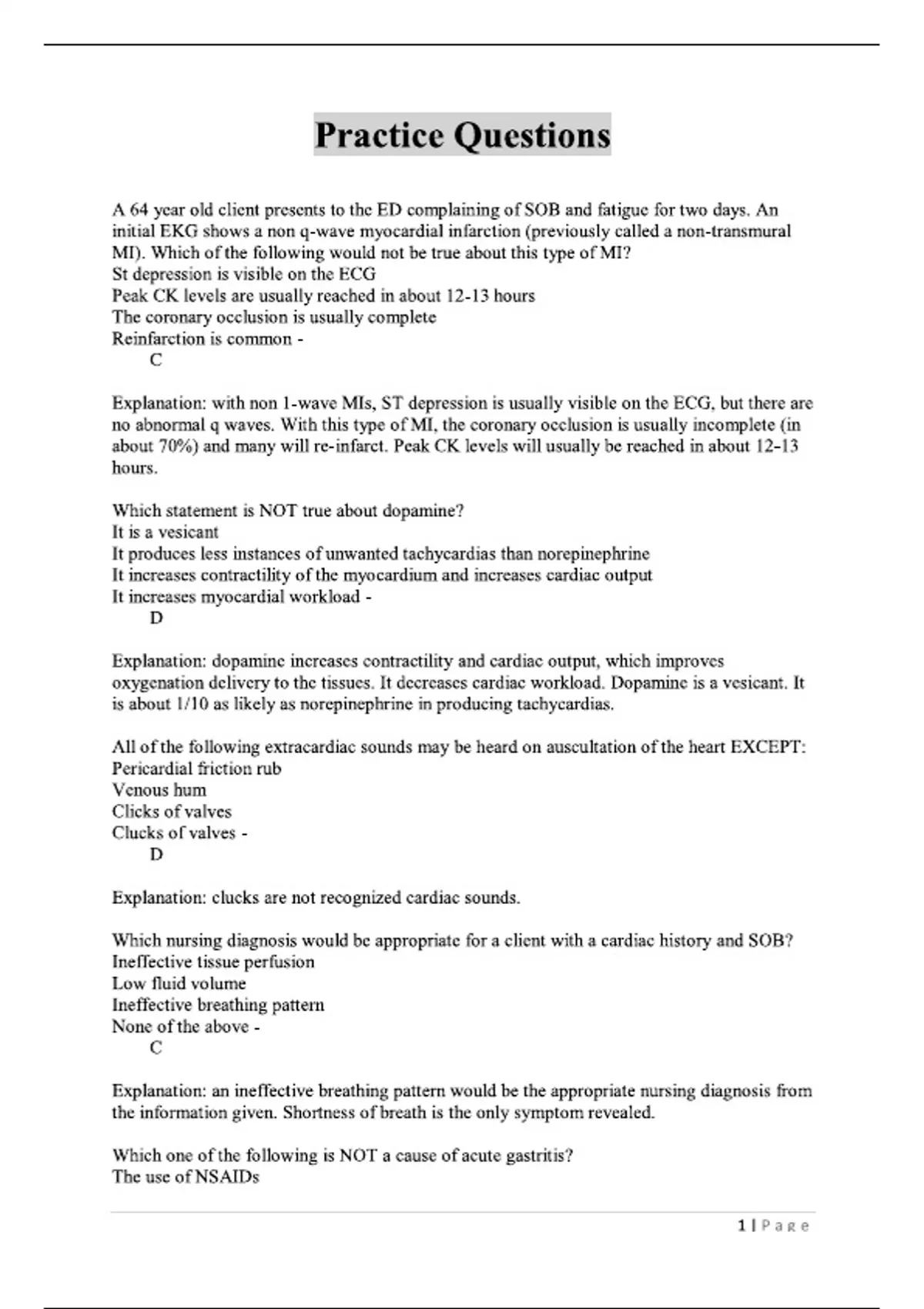 Practice Questions

A 64 year old client presents to the ED complaining of SOB and fatigue for two days. An initial EKG shows a non q-wave myocardial infarction (previously called a non-transmural MI). Which of the following would not be true about this type of MI?
St depression is visible on the ECG
Peak CK levels are usually reached in about 12-13 hours
The coronary occlusion is usually complete
Reinfarction is common -
C

Explanation: with non 1-wave MIs, ST depression is usually visible on the ECG, but there are no abnormal q waves. With this type of MI, the coronary occlusion is usually incomplete (in about 70%) and many will re-infarct. Peak CK levels will usually be reached in about 12-13 hours.

Which statement is NOT true about dopamine?
It is a vesicant
It produces less instances of unwanted tachycardias than norepinephrine
It increases contractility of the myocardium and increases cardiac output
It increases myocardial workload -
D

Explanation: dopamine increases contractility and cardiac output, which improves oxygenation delivery to the tissues. It decreases cardiac workload. Dopamine is a vesicant. It is about 1/10 as likely as norepinephrine in producing tachycardias.

All of the following extracardiac sounds may be heard on auscultation of the heart EXCEPT:
Pericardial friction rub
Venous hum
Clicks of valves
Clucks of valves -
D

Explanation: clucks are not recognized cardiac sounds.

Which nursing diagnosis would be appropriate for a client with a cardiac history and SOB?
Ineffective tissue perfusion
Low fluid volume
Ineffective breathing pattern
None of the above -
C

Explanation: an ineffective breathing pattern would be the appropriate nursing diagnosis from the information given. Shortness of breath is the only symptom revealed.

Which one of the following is NOT a cause of acute gastritis?
The use of NSAIDs

1 | Page